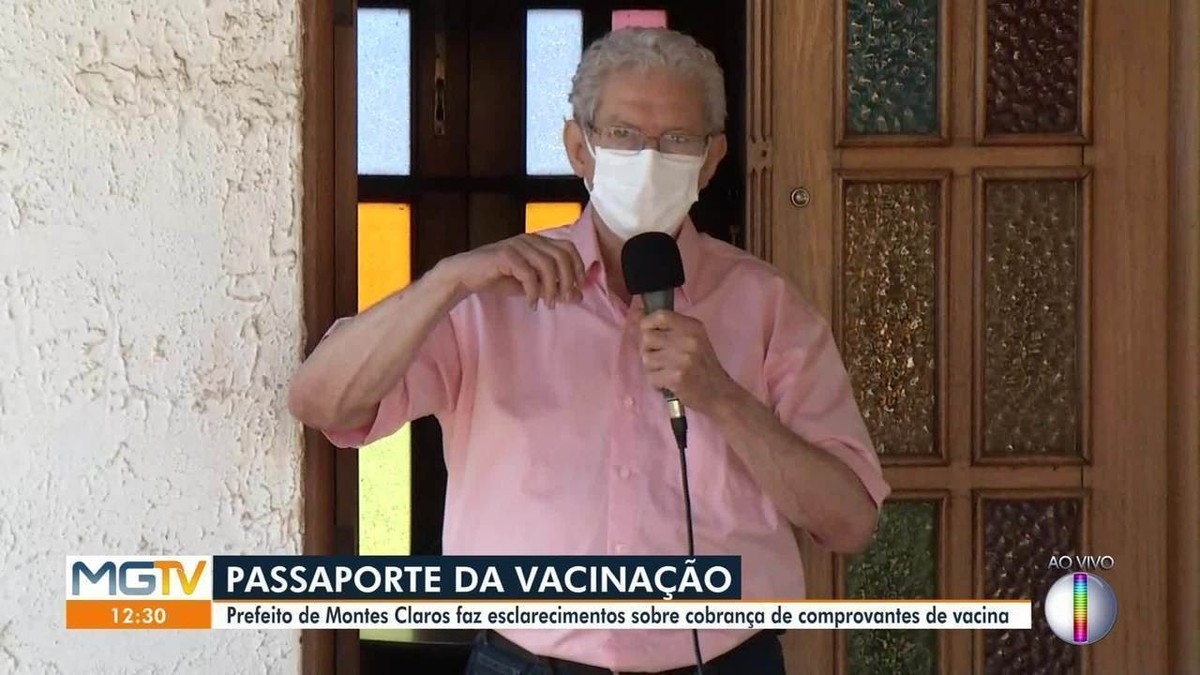 MGTV
12:30
PASSAPORTE DA VACINAÇÃO
Prefeito de Montes Claros faz esclarecimentos sobre cobrança de comprovantes de vacina
AO VIVO